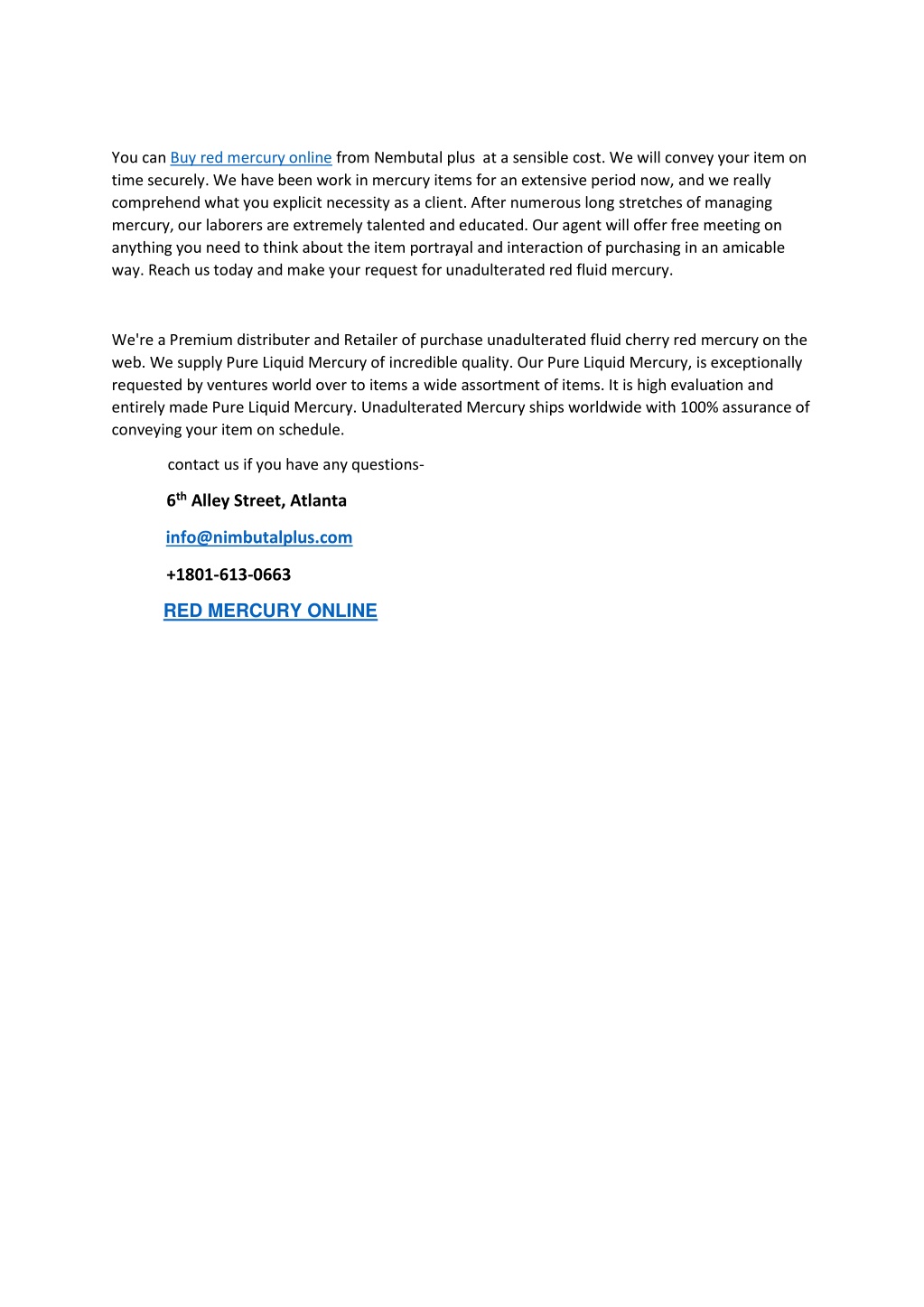 You can Buy red mercury online from Nembutal plus at a sensible cost. We will convey your item on time securely. We have been work in mercury items for an extensive period now, and we really comprehend what you explicit necessity as a client. After numerous long stretches of managing mercury, our laborers are extremely talented and educated. Our agent will offer free meeting on anything you need to think about the item portrayal and interaction of purchasing in an amicable way. Reach us today and make your request for unadulterated red fluid mercury.

We're a Premium distributer and Retailer of purchase unadulterated fluid cherry red mercury on the web. We supply Pure Liquid Mercury of incredible quality. Our Pure Liquid Mercury, is exceptionally requested by ventures world over to items a wide assortment of items. It is high evaluation and entirely made Pure Liquid Mercury. Unadulterated Mercury ships worldwide with 100% assurance of conveying your item on schedule.

contact us if you have any questions-

6$^{th}$ Alley Street, Atlanta

info@nimbutalplus.com

+1801-613-0663

RED MERCURY ONLINE